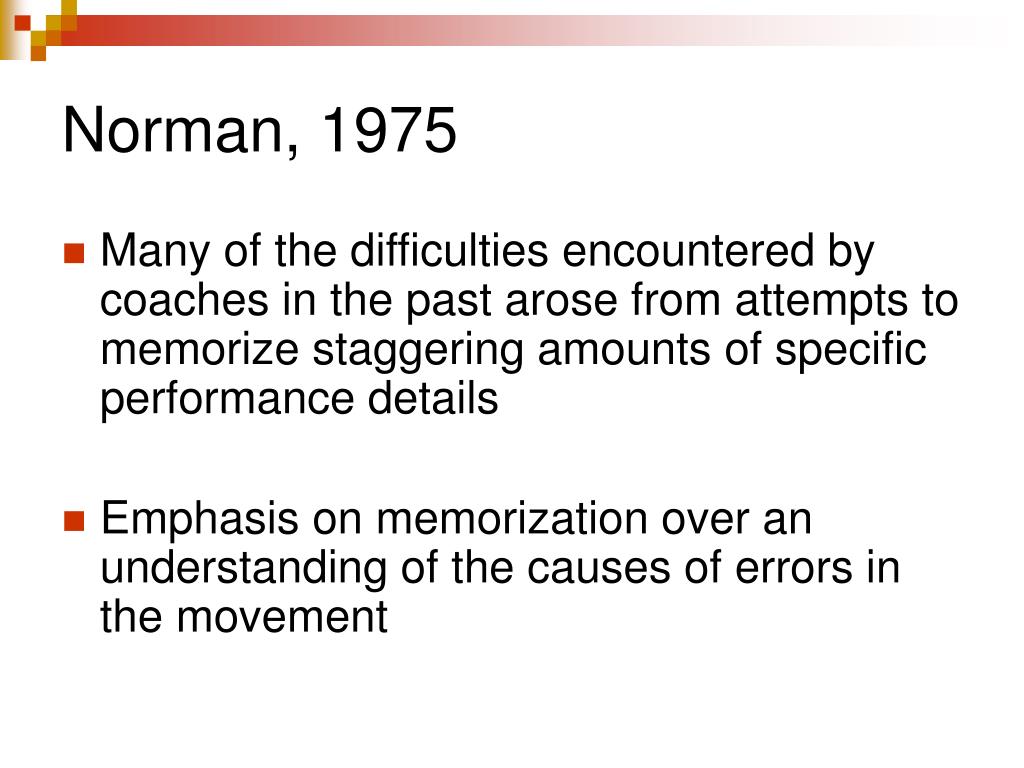 Norman, 1975

Many of the difficulties encountered by coaches in the past arose from attempts to memorize staggering amounts of specific performance details

Emphasis on memorization over an understanding of the causes of errors in the movement